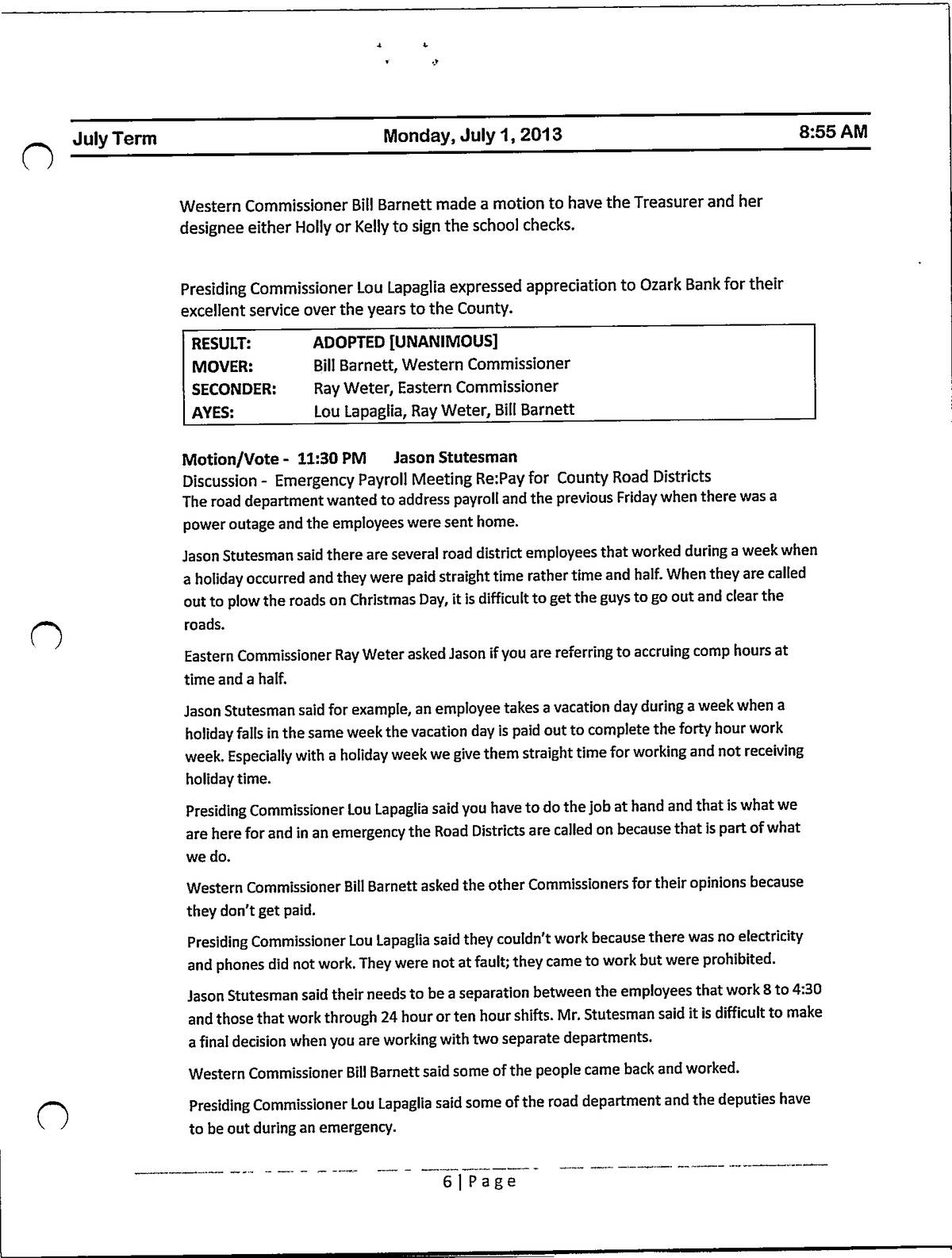 July Term Monday, July 1, 2013 8:55 AM

Western Commissioner Bill Barnett made a motion to have the Treasurer and her designee either Holly or Kelly to sign the school checks.

Presiding Commissioner Lou Lapaglia expressed appreciation to Ozark Bank for their excellent service over the years to the County.

| RESULT: | ADOPTED [UNANIMOUS] |
|---|---|
| MOVER: | Bill Barnett, Western Commissioner |
| SECONDER: | Ray Weter, Eastern Commissioner |
| AYES: | Lou Lapaglia, Ray Weter, Bill Barnett |

Motion/Vote - 11:30 PM Jason Stutesman
Discussion - Emergency Payroll Meeting Re:Pay for County Road Districts
The road department wanted to address payroll and the previous Friday when there was a power outage and the employees were sent home.

Jason Stutesman said there are several road district employees that worked during a week when a holiday occurred and they were paid straight time rather time and half. When they are called out to plow the roads on Christmas Day, it is difficult to get the guys to go out and clear the roads.

Eastern Commissioner Ray Weter asked Jason if you are referring to accruing comp hours at time and a half.

Jason Stutesman said for example, an employee takes a vacation day during a week when a holiday falls in the same week the vacation day is paid out to complete the forty hour work week. Especially with a holiday week we give them straight time for working and not receiving holiday time.

Presiding Commissioner Lou Lapaglia said you have to do the job at hand and that is what we are here for and in an emergency the Road Districts are called on because that is part of what we do.

Western Commissioner Bill Barnett asked the other Commissioners for their opinions because they don't get paid.

Presiding Commissioner Lou Lapaglia said they couldn't work because there was no electricity and phones did not work. They were not at fault; they came to work but were prohibited.

Jason Stutesman said their needs to be a separation between the employees that work 8 to 4:30 and those that work through 24 hour or ten hour shifts. Mr. Stutesman said it is difficult to make a final decision when you are working with two separate departments.

Western Commissioner Bill Barnett said some of the people came back and worked.

Presiding Commissioner Lou Lapaglia said some of the road department and the deputies have to be out during an emergency.

6 | Page